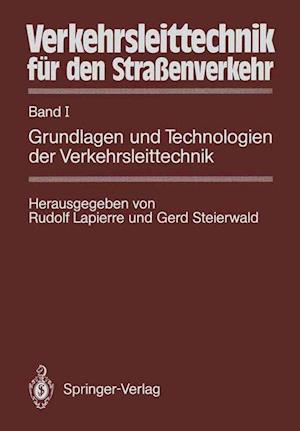 Verkehrsleittechnik für den Straßenverkehr

Band I

Grundlagen und Technologien der Verkehrsleittechnik

Herausgegeben von Rudolf Lapierre und Gerd Steierwald

Springer-Verlag